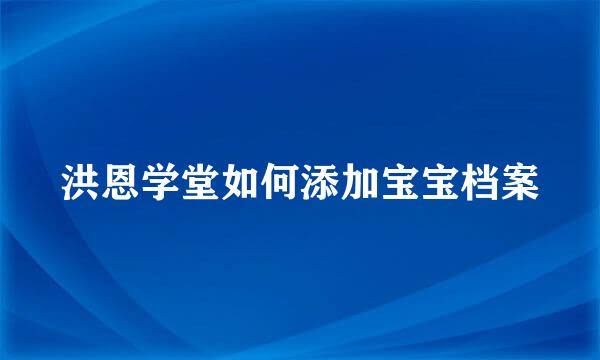 洪恩学堂如何添加宝宝档案